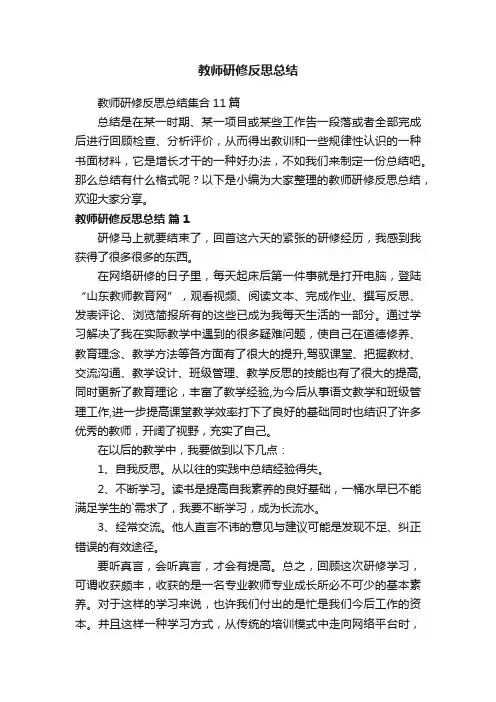 教师研修反思总结

教师研修反思总结集合 11 篇

总结是在某一时期、某一项目或某些工作告一段落或者全部完成后进行回顾检查、分析评价，从而得出教训和一些规律性认识的一种书面材料，它是增长才干的一种好办法，不如我们来制定一份总结吧。那么总结有什么格式呢？以下是小编为大家整理的教师研修反思总结，欢迎大家分享。

教师研修反思总结 篇 1

研修马上就要结束了，回首这六天的紧张的研修经历，我感到我获得了很多很多的东西。

在网络研修的日子里，每天起床后第一件事就是打开电脑，登陆“山东教师教育网”，观看视频、阅读文本、完成作业、撰写反思、发表评论、浏览简报所有的这些已成为我每天生活的一部分。通过学习解决了我在实际教学中遇到的很多疑难问题，使自己在道德修养、教育理念、教学方法等各方面有了很大的提升,驾驭课堂、把握教材、交流沟通、教学设计、班级管理、教学反思的技能也有了很大的提高,同时更新了教育理论，丰富了教学经验,为今后从事语文教学和班级管理工作,进一步提高课堂教学效率打下了良好的基础同时也结识了许多优秀的教师，开阔了视野，充实了自己。

在以后的教学中，我要做到以下几点：

1、自我反思。从以往的实践中总结经验得失。

2、不断学习。读书是提高自我素养的良好基础，一桶水早已不能满足学生的`需求了，我要不断学习，成为长流水。

3、经常交流。他人直言不讳的意见与建议可能是发现不足、纠正错误的有效途径。

要听真言，会听真言，才会有提高。总之，回顾这次研修学习，可谓收获颇丰，收获的是一名专业教师专业成长所必不可少的基本素养。对于这样的学习来说，也许我们付出的是忙是我们今后工作的资本。并且这样一种学习方式，从传统的培训模式中走向网络平台时，